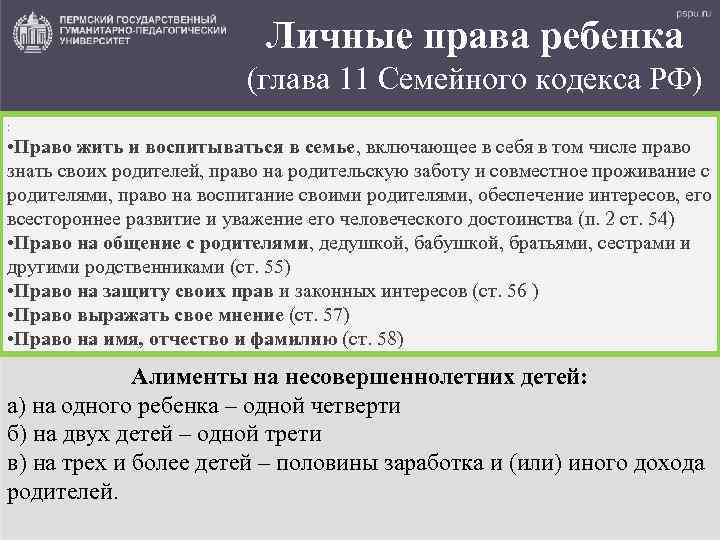 ПЕРМСКИЙ ГОСУДАРСТВЕННЫЙ ГУМАНИТАРНО-ПЕДАГОГИЧЕСКИЙ УНИВЕРСИТЕТ

pspu.ru

Личные права ребенка
(глава 11 Семейного кодекса РФ)

:
•Право жить и воспитываться в семье, включающее в себя в том числе право знать своих родителей, право на родительскую заботу и совместное проживание с родителями, право на воспитание своими родителями, обеспечение интересов, его всестороннее развитие и уважение его человеческого достоинства (п. 2 ст. 54)
•Право на общение с родителями, дедушкой, бабушкой, братьями, сестрами и другими родственниками (ст. 55)
•Право на защиту своих прав и законных интересов (ст. 56 )
•Право выражать свое мнение (ст. 57)
•Право на имя, отчество и фамилию (ст. 58)

Алименты на несовершеннолетних детей:
а) на одного ребенка – одной четверти
б) на двух детей – одной трети
в) на трех и более детей – половины заработка и (или) иного дохода родителей.